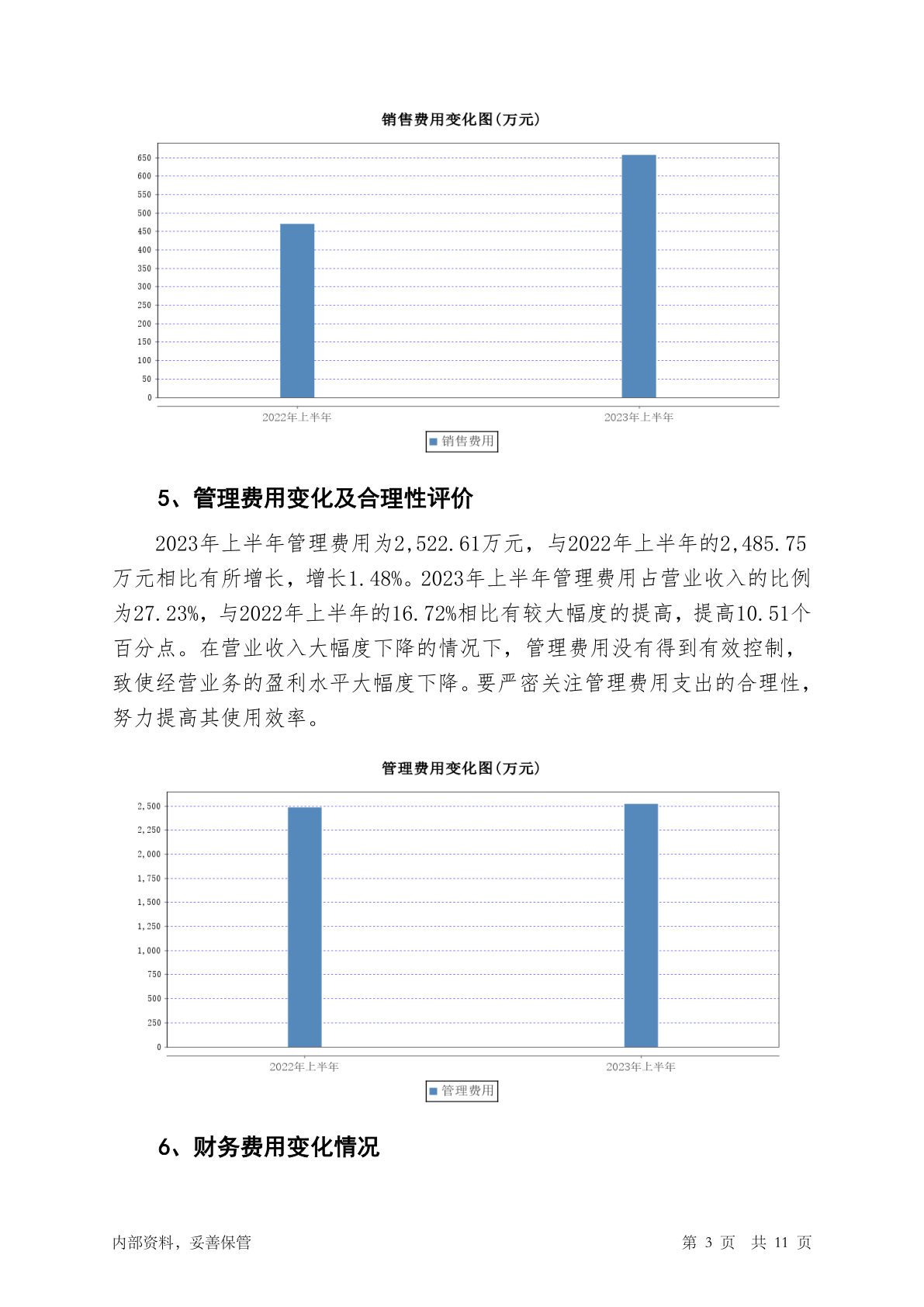 销售费用变化图(万元)

650
600
550
500
450
400
350
300
250
200
150
100
50
0

2022年上半年
2023年上半年

销售费用

5、管理费用变化及合理性评价

2023年上半年管理费用为2,522.61万元，与2022年上半年的2,485.75万元相比有所增长，增长1.48%。2023年上半年管理费用占营业收入的比例为27.23%，与2022年上半年的16.72%相比有较大幅度的提高，提高10.51个百分点。在营业收入大幅度下降的情况下，管理费用没有得到有效控制，致使经营业务的盈利水平大幅度下降。要严密关注管理费用支出的合理性，努力提高其使用效率。

管理费用变化图(万元)

2,500
2,250
2,000
1,750
1,500
1,250
1,000
750
500
250
0

2022年上半年
2023年上半年

管理费用

6、财务费用变化情况

内部资料，妥善保管

第 3 页 共 11 页